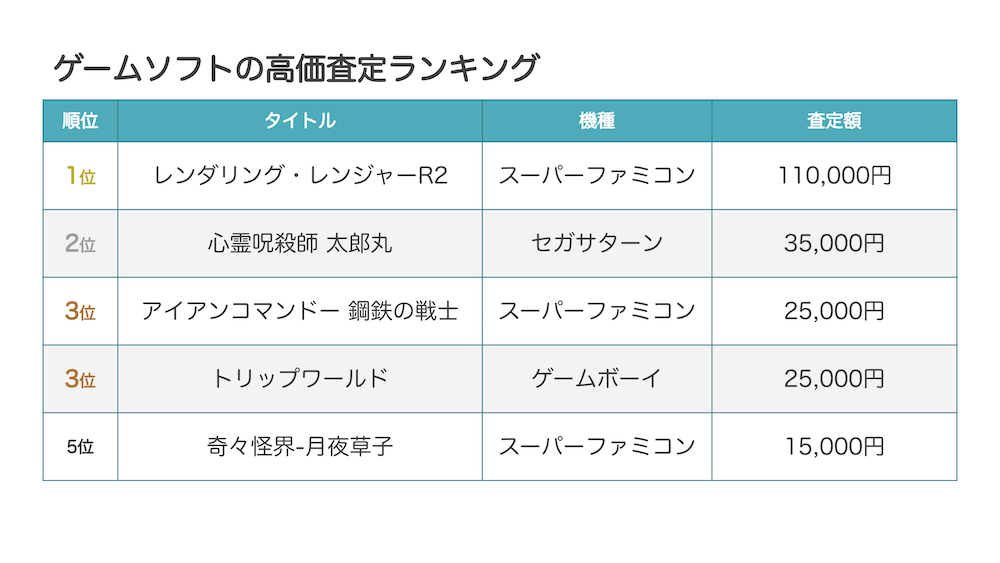 ゲームソフトの高価査定ランキング

| 順位 | タイトル | 機種 | 査定額 |
|---|---|---|---|
| 1位 | レンダリング・レンジャーR2 | スーパーファミコン | 110,000円 |
| 2位 | 心霊呪殺師 太郎丸 | セガサターン | 35,000円 |
| 3位 | アイアンコマンドー 鋼鉄の戦士 | スーパーファミコン | 25,000円 |
| 3位 | トリップワールド | ゲームボーイ | 25,000円 |
| 5位 | 奇々怪界-月夜草子 | スーパーファミコン | 15,000円 |